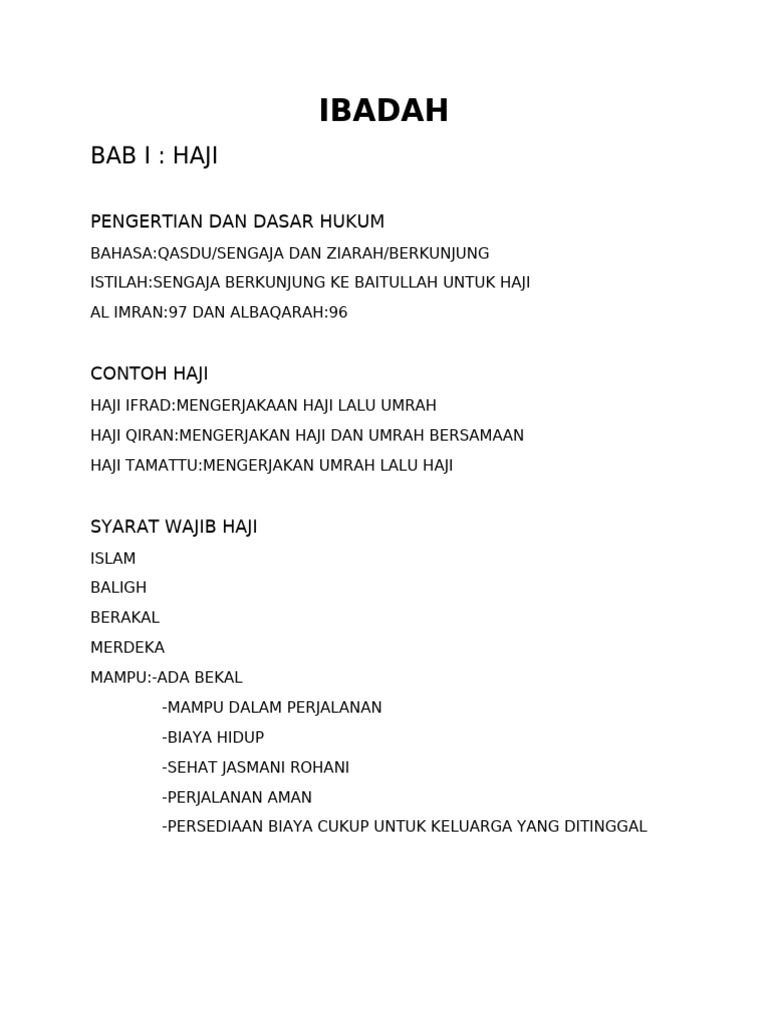 IBADAH

BAB I : HAJI

PENGERTIAN DAN DASAR HUKUM

BAHASA:QASDU/SENGAJA DAN ZIARAH/BERKUNJUNG

ISTILAH:SENGAJA BERKUNJUNG KE BAITULLAH UNTUK HAJI

AL IMRAN:97 DAN ALBAQARAH:96

CONTOH HAJI

HAJI IFRAD:MENGERJAKAAN HAJI LALU UMRAH

HAJI QIRAN:MENGERJAKAN HAJI DAN UMRAH BERSAMAAN

HAJI TAMATTU:MENGERJAKAN UMRAH LALU HAJI

SYARAT WAJIB HAJI

ISLAM

BALIGH

BERAKAL

MERDEKA

MAMPU:-ADA BEKAL

-MAMPU DALAM PERJALANAN

-BIAYA HIDUP

-SEHAT JASMANI ROHANI

-PERJALANAN AMAN

-PERSEDIAAN BIAYA CUKUP UNTUK KELUARGA YANG DITINGGAL